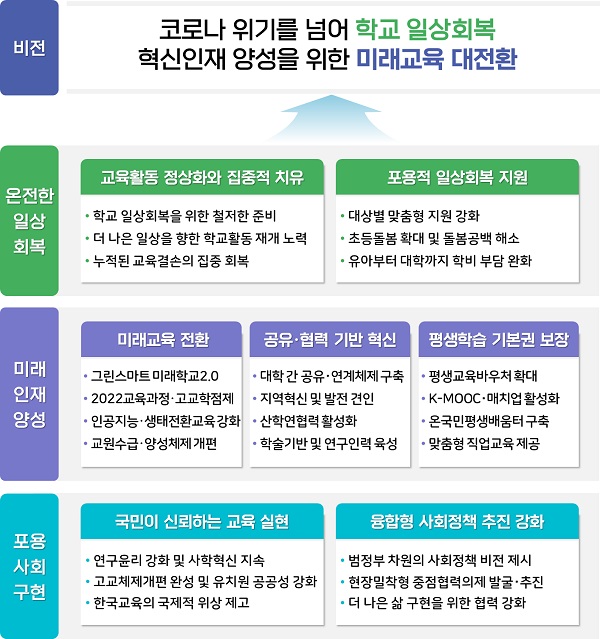 비전

코로나 위기를 넘어 학교 일상회복
혁신인재 양성을 위한 미래교육 대전환

온전한 일상 회복

교육활동 정상화와 집중적 치유
• 학교 일상회복을 위한 철저한 준비
• 더 나은 일상을 향한 학교활동 재개 노력
• 누적된 교육결손의 집중 회복

포용적 일상회복 지원
• 대상별 맞춤형 지원 강화
• 초등돌봄 확대 및 돌봄공백 해소
• 유아부터 대학까지 학비 부담 완화

미래 인재 양성

미래교육 전환
• 그린스마트 미래학교2.0
• 2022교육과정·고교학점제
• 인공지능·생태전환교육 강화
• 교원수급·양성체제 개편

공유·협력 기반 혁신
• 대학 간 공유·연계체제 구축
• 지역혁신 및 발전 견인
• 산학연협력 활성화
• 학술기반 및 연구인력 육성

평생학습 기본권 보장
• 평생교육바우처 확대
• K-MOOC·매치업 활성화
• 온국민평생배움터 구축
• 맞춤형 직업교육 제공

포용 사회 구현

국민이 신뢰하는 교육 실현
• 연구윤리 강화 및 사학혁신 지속
• 고교체제개편 완성 및 유치원 공공성 강화
• 한국교육의 국제적 위상 제고

융합형 사회정책 추진 강화
• 범정부 차원의 사회정책 비전 제시
• 현장밀착형 중점협력의제 발굴·추진
• 더 나은 삶 구현을 위한 협력 강화